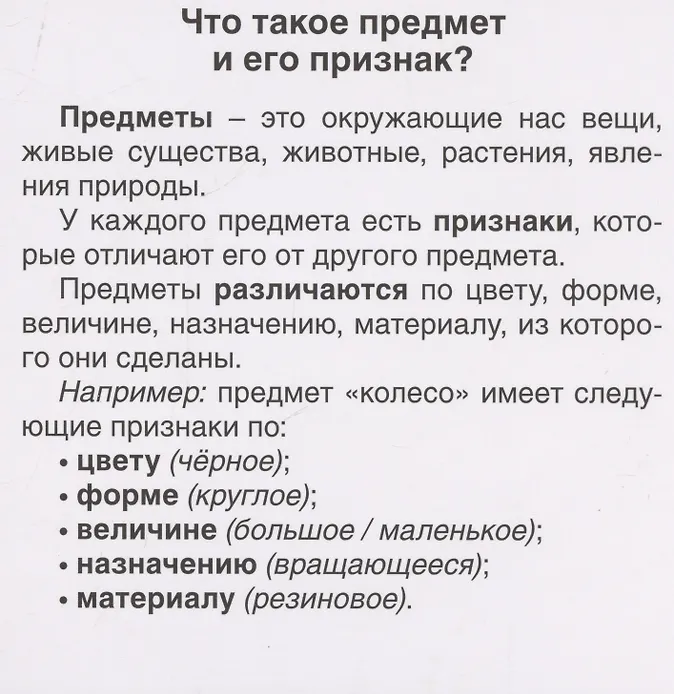 Что такое предмет
и его признак?

Предметы – это окружающие нас вещи, живые существа, животные, растения, явления природы.

У каждого предмета есть признаки, которые отличают его от другого предмета.

Предметы различаются по цвету, форме, величине, назначению, материалу, из которого они сделаны.

Например: предмет «колесо» имеет следующие признаки по:
• цвету (чёрное);
• форме (круглое);
• величине (большое / маленькое);
• назначению (вращающееся);
• материалу (резиновое).